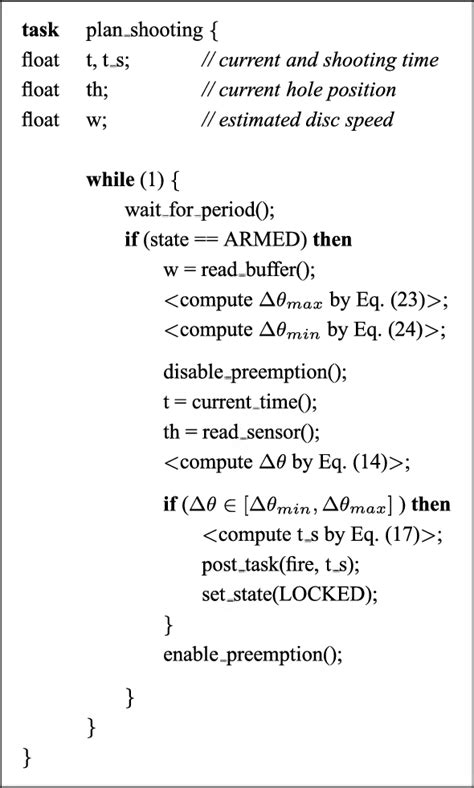 task plan_shooting {
float t, t_s; // current and shooting time
float th; // current hole position
float w; // estimated disc speed

while (1) {
wait_for_period();
if (state == ARMED) then
w = read_buffer();
<compute $\Delta\theta_{max}$ by Eq. (23)>;
<compute $\Delta\theta_{min}$ by Eq. (24)>;

disable_preemption();
t = current_time();
th = read_sensor();
<compute $\Delta\theta$ by Eq. (14)>;

if ($\Delta\theta \in [\Delta\theta_{min}, \Delta\theta_{max}]$ ) then
<compute t_s by Eq. (17)>;
post_task(fire, t_s);
set_state(LOCKED);
}
enable_preemption();

}
}
}